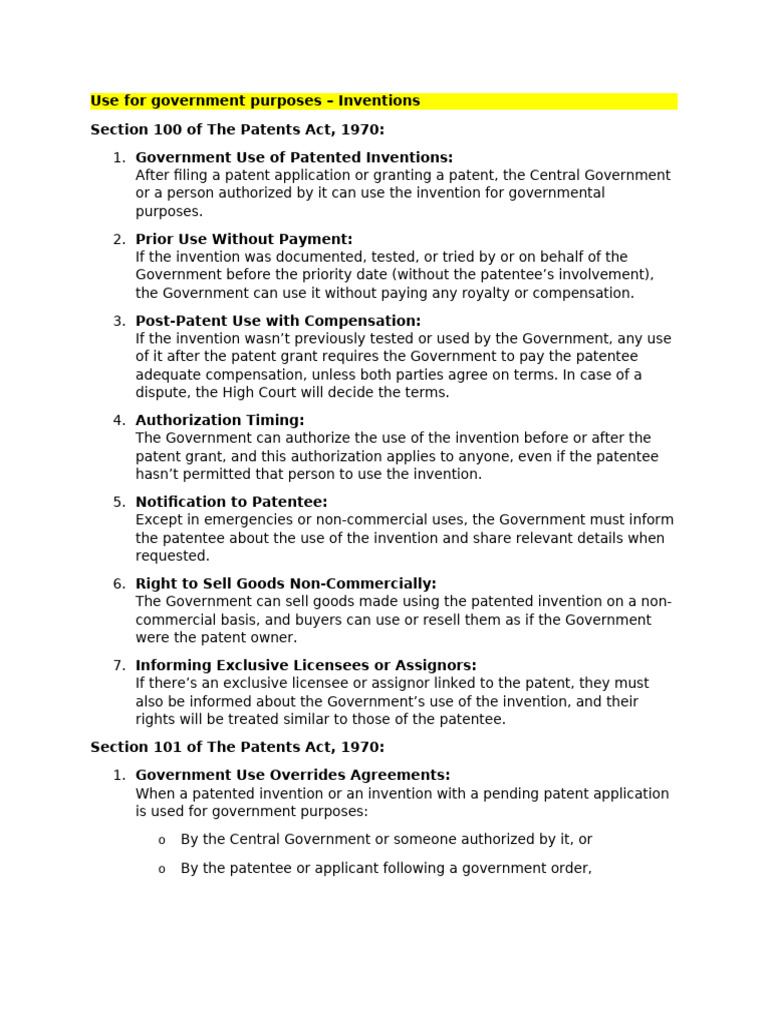 Use for government purposes – Inventions

Section 100 of The Patents Act, 1970:

1. Government Use of Patented Inventions:
After filing a patent application or granting a patent, the Central Government or a person authorized by it can use the invention for governmental purposes.

2. Prior Use Without Payment:
If the invention was documented, tested, or tried by or on behalf of the Government before the priority date (without the patentee's involvement), the Government can use it without paying any royalty or compensation.

3. Post-Patent Use with Compensation:
If the invention wasn't previously tested or used by the Government, any use of it after the patent grant requires the Government to pay the patentee adequate compensation, unless both parties agree on terms. In case of a dispute, the High Court will decide the terms.

4. Authorization Timing:
The Government can authorize the use of the invention before or after the patent grant, and this authorization applies to anyone, even if the patentee hasn't permitted that person to use the invention.

5. Notification to Patentee:
Except in emergencies or non-commercial uses, the Government must inform the patentee about the use of the invention and share relevant details when requested.

6. Right to Sell Goods Non-Commercially:
The Government can sell goods made using the patented invention on a non-commercial basis, and buyers can use or resell them as if the Government were the patent owner.

7. Informing Exclusive Licensees or Assignors:
If there's an exclusive licensee or assignor linked to the patent, they must also be informed about the Government's use of the invention, and their rights will be treated similar to those of the patentee.

Section 101 of The Patents Act, 1970:

1. Government Use Overrides Agreements:
When a patented invention or an invention with a pending patent application is used for government purposes:

o By the Central Government or someone authorized by it, or

o By the patentee or applicant following a government order,